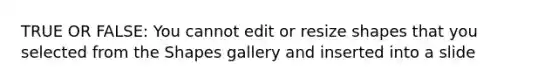 TRUE OR FALSE: You cannot edit or resize shapes that you selected from the Shapes gallery and inserted into a slide